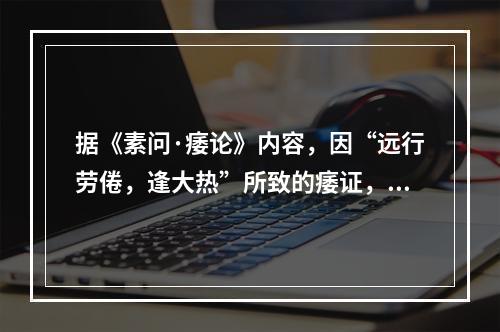 据《素问·痿论》内容，因“远行劳倦，逢大热”所致的痿证，...